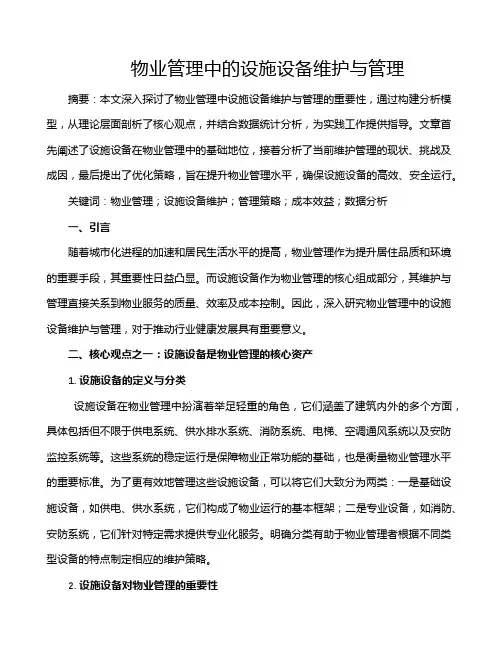 物业管理中的设施设备维护与管理

摘要：本文深入探讨了物业管理中设施设备维护与管理的重要性，通过构建分析模型，从理论层面剖析了核心观点，并结合数据统计分析，为实践工作提供指导。文章首先阐述了设施设备在物业管理中的基础地位，接着分析了当前维护管理的现状、挑战及成因，最后提出了优化策略，旨在提升物业管理水平，确保设施设备的高效、安全运行。

关键词：物业管理；设施设备维护；管理策略；成本效益；数据分析

一、引言

随着城市化进程的加速和居民生活水平的提高，物业管理作为提升居住品质和环境的重要手段，其重要性日益凸显。而设施设备作为物业管理的核心组成部分，其维护与管理直接关系到物业服务的质量、效率及成本控制。因此，深入研究物业管理中的设施设备维护与管理，对于推动行业健康发展具有重要意义。

二、核心观点之一：设施设备是物业管理的核心资产

1. 设施设备的定义与分类

设施设备在物业管理中扮演着举足轻重的角色，它们涵盖了建筑内外的多个方面，具体包括但不限于供电系统、供水排水系统、消防系统、电梯、空调通风系统以及安防监控系统等。这些系统的稳定运行是保障物业正常功能的基础，也是衡量物业管理水平的重要标准。为了更有效地管理这些设施设备，可以将它们大致分为两类：一是基础设施设备，如供电、供水系统，它们构成了物业运行的基本框架；二是专业设备，如消防、安防系统，它们针对特定需求提供专业化服务。明确分类有助于物业管理者根据不同类型设备的特点制定相应的维护策略。

2. 设施设备对物业管理的重要性